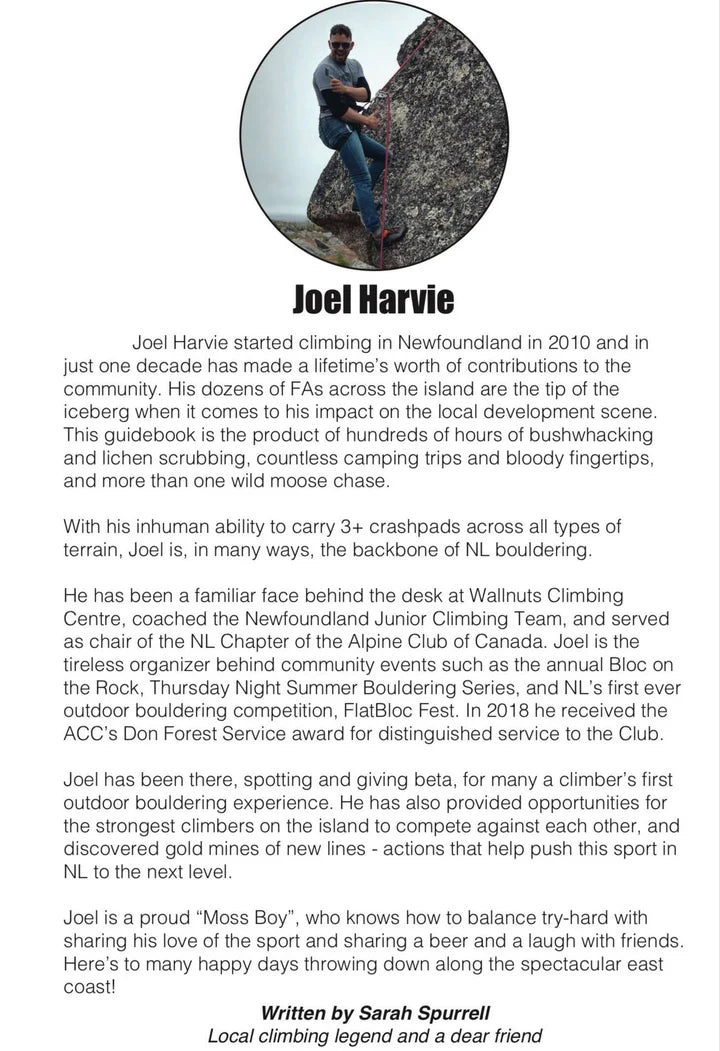 Joel Harvie

Joel Harvie started climbing in Newfoundland in 2010 and in just one decade has made a lifetime's worth of contributions to the community. His dozens of FAs across the island are the tip of the iceberg when it comes to his impact on the local development scene. This guidebook is the product of hundreds of hours of bushwhacking and lichen scrubbing, countless camping trips and bloody fingertips, and more than one wild moose chase.

With his inhuman ability to carry 3+ crashpads across all types of terrain, Joel is, in many ways, the backbone of NL bouldering.

He has been a familiar face behind the desk at Wallnuts Climbing Centre, coached the Newfoundland Junior Climbing Team, and served as chair of the NL Chapter of the Alpine Club of Canada. Joel is the tireless organizer behind community events such as the annual Bloc on the Rock, Thursday Night Summer Bouldering Series, and NL's first ever outdoor bouldering competition, FlatBloc Fest. In 2018 he received the ACC's Don Forest Service award for distinguished service to the Club.

Joel has been there, spotting and giving beta, for many a climber's first outdoor bouldering experience. He has also provided opportunities for the strongest climbers on the island to compete against each other, and discovered gold mines of new lines - actions that help push this sport in NL to the next level.

Joel is a proud "Moss Boy", who knows how to balance try-hard with sharing his love of the sport and sharing a beer and a laugh with friends. Here's to many happy days throwing down along the spectacular east coast!

Written by Sarah Spurrell
Local climbing legend and a dear friend